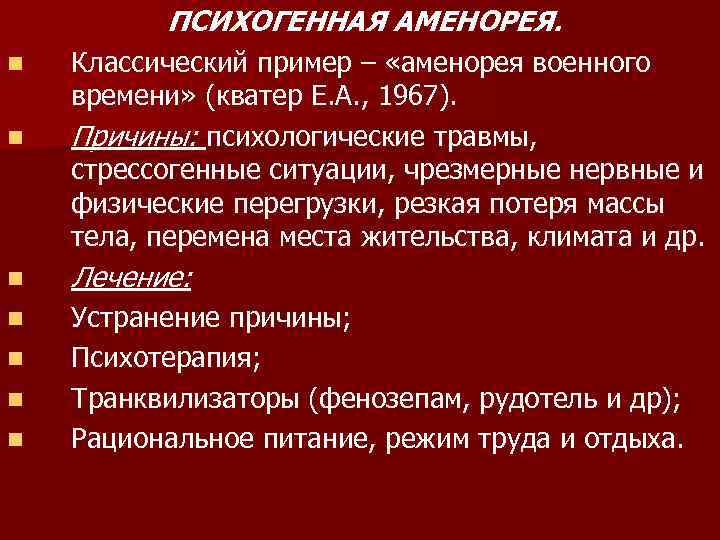 ПСИХОГЕННАЯ АМЕНОРЕЯ.

Классический пример – «аменорея военного времени» (кватер Е.А., 1967).

Причины: психологические травмы, стрессогенные ситуации, чрезмерные нервные и физические перегрузки, резкая потеря массы тела, перемена места жительства, климата и др.

Лечение:

Устранение причины;

Психотерапия;

Транквилизаторы (фенозепам, рудотель и др);

Рациональное питание, режим труда и отдыха.